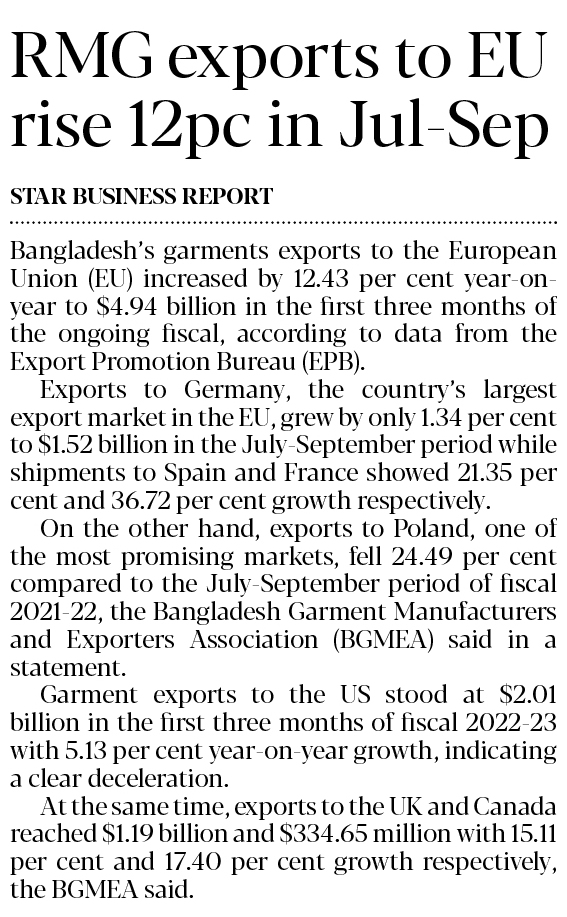 RMG exports to EU rise 12pc in Jul-Sep

STAR BUSINESS REPORT

Bangladesh's garments exports to the European Union (EU) increased by 12.43 per cent year-on-year to $4.94 billion in the first three months of the ongoing fiscal, according to data from the Export Promotion Bureau (EPB).

Exports to Germany, the country's largest export market in the EU, grew by only 1.34 per cent to $1.52 billion in the July-September period while shipments to Spain and France showed 21.35 per cent and 36.72 per cent growth respectively.

On the other hand, exports to Poland, one of the most promising markets, fell 24.49 per cent compared to the July-September period of fiscal 2021-22, the Bangladesh Garment Manufacturers and Exporters Association (BGMEA) said in a statement.

Garment exports to the US stood at $2.01 billion in the first three months of fiscal 2022-23 with 5.13 per cent year-on-year growth, indicating a clear deceleration.

At the same time, exports to the UK and Canada reached $1.19 billion and $334.65 million with 15.11 per cent and 17.40 per cent growth respectively, the BGMEA said.